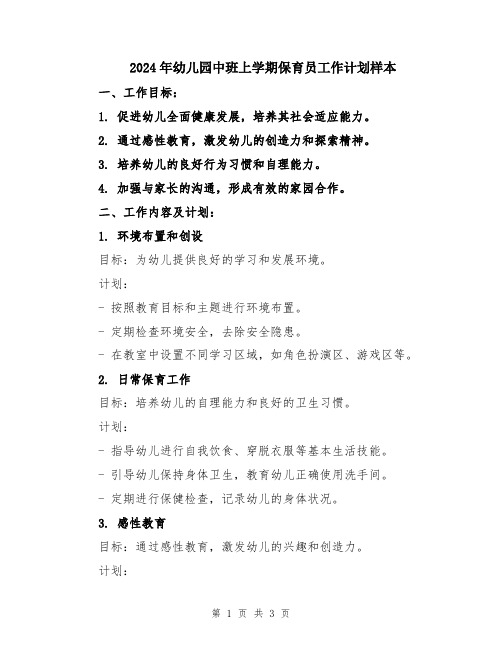 2024年幼儿园中班上学期保育员工作计划样本

一、工作目标：

1. 促进幼儿全面健康发展，培养其社会适应能力。

2. 通过感性教育，激发幼儿的创造力和探索精神。

3. 培养幼儿的良好行为习惯和自理能力。

4. 加强与家长的沟通，形成有效的家园合作。

二、工作内容及计划：

1. 环境布置和创设

目标：为幼儿提供良好的学习和发展环境。

计划：

- 按照教育目标和主题进行环境布置。

- 定期检查环境安全，去除安全隐患。

- 在教室中设置不同学习区域，如角色扮演区、游戏区等。

2. 日常保育工作

目标：培养幼儿的自理能力和良好的卫生习惯。

计划：

- 指导幼儿进行自我饮食、穿脱衣服等基本生活技能。

- 引导幼儿保持身体卫生，教育幼儿正确使用洗手间。

- 定期进行保健检查，记录幼儿的身体状况。

3. 感性教育

目标：通过感性教育，激发幼儿的兴趣和创造力。

计划：

第 1 页 共 3 页